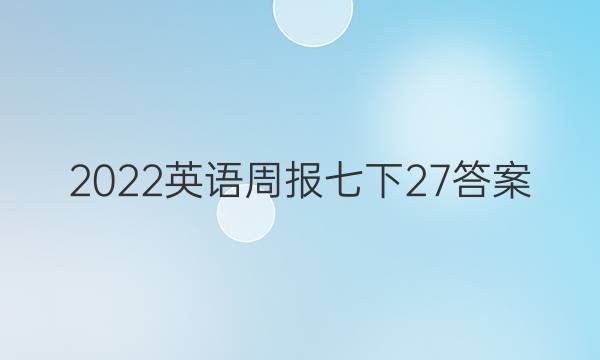 2022英语周报七下27答案